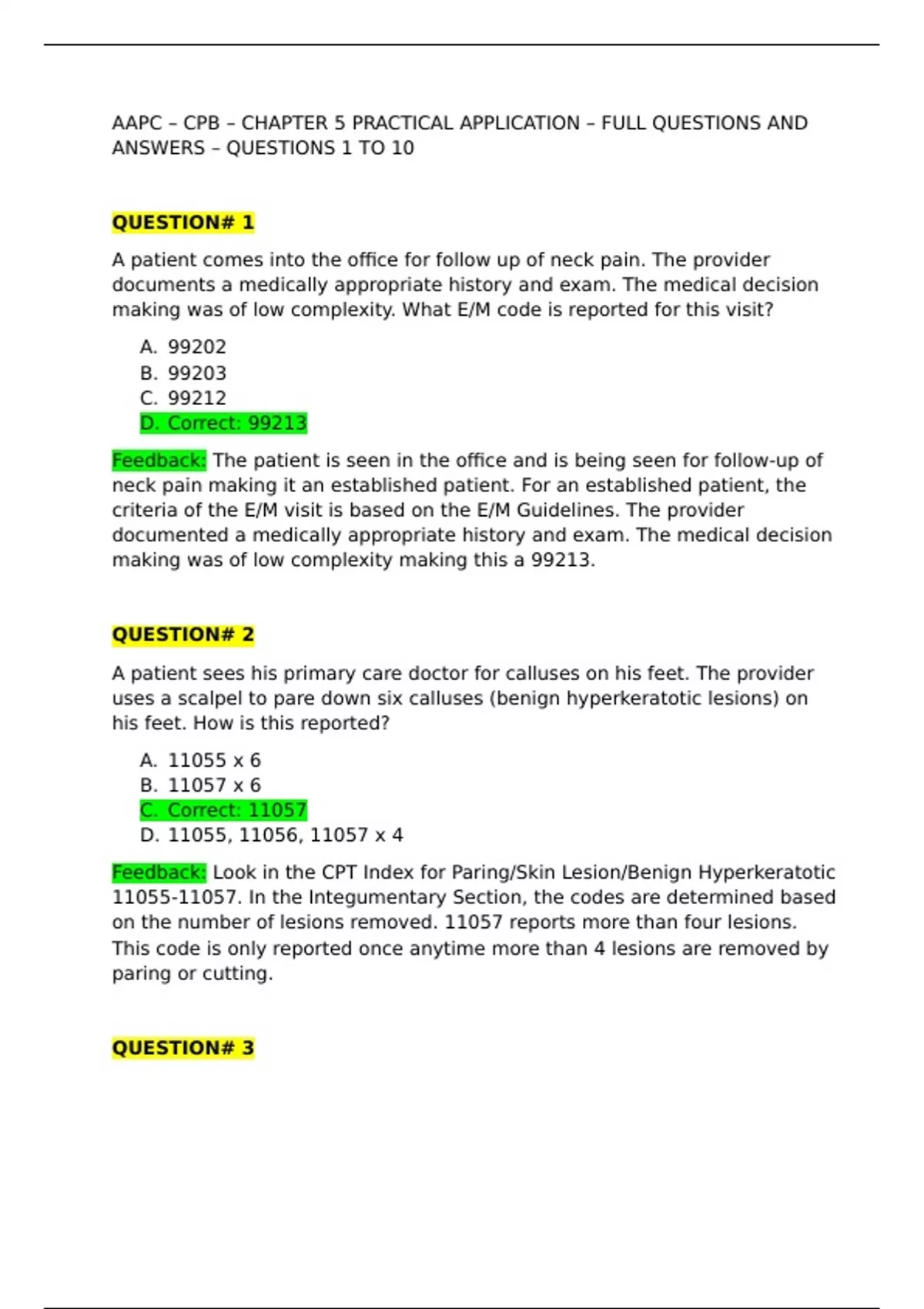 AAPC – CPB – CHAPTER 5 PRACTICAL APPLICATION – FULL QUESTIONS AND ANSWERS – QUESTIONS 1 TO 10

QUESTION# 1

A patient comes into the office for follow up of neck pain. The provider documents a medically appropriate history and exam. The medical decision making was of low complexity. What E/M code is reported for this visit?

A. 99202
B. 99203
C. 99212
D. Correct: 99213

Feedback: The patient is seen in the office and is being seen for follow-up of neck pain making it an established patient. For an established patient, the criteria of the E/M visit is based on the E/M Guidelines. The provider documented a medically appropriate history and exam. The medical decision making was of low complexity making this a 99213.

QUESTION# 2

A patient sees his primary care doctor for calluses on his feet. The provider uses a scalpel to pare down six calluses (benign hyperkeratotic lesions) on his feet. How is this reported?

A. 11055 x 6
B. 11057 x 6
C. Correct: 11057
D. 11055, 11056, 11057 x 4

Feedback: Look in the CPT Index for Paring/Skin Lesion/Benign Hyperkeratotic 11055-11057. In the Integumentary Section, the codes are determined based on the number of lesions removed. 11057 reports more than four lesions. This code is only reported once anytime more than 4 lesions are removed by paring or cutting.

QUESTION# 3